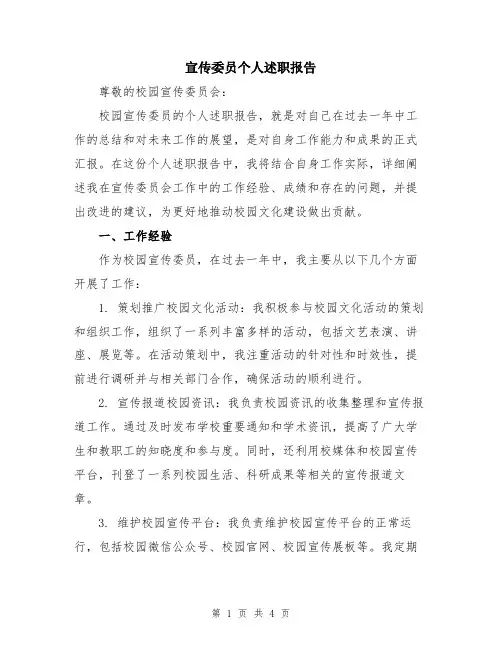 宣传委员个人述职报告

尊敬的校园宣传委员会：

校园宣传委员的个人述职报告，就是对自己在过去一年中工作的总结和对未来工作的展望，是对自身工作能力和成果的正式汇报。在这份个人述职报告中，我将结合自身工作实际，详细阐述我在宣传委员会工作中的工作经验、成绩和存在的问题，并提出改进的建议，为更好地推动校园文化建设做出贡献。

一、工作经验

作为校园宣传委员，在过去一年中，我主要从以下几个方面开展了工作：

1. 策划推广校园文化活动：我积极参与校园文化活动的策划和组织工作，组织了一系列丰富多样的活动，包括文艺表演、讲座、展览等。在活动策划中，我注重活动的针对性和时效性，提前进行调研并与相关部门合作，确保活动的顺利进行。

2. 宣传报道校园资讯：我负责校园资讯的收集整理和宣传报道工作。通过及时发布学校重要通知和学术资讯，提高了广大学生和教职工的知晓度和参与度。同时，还利用校媒体和校园宣传平台，刊登了一系列校园生活、科研成果等相关的宣传报道文章。

3. 维护校园宣传平台：我负责维护校园宣传平台的正常运行，包括校园微信公众号、校园官网、校园宣传展板等。我定期

第 1 页 共 4 页